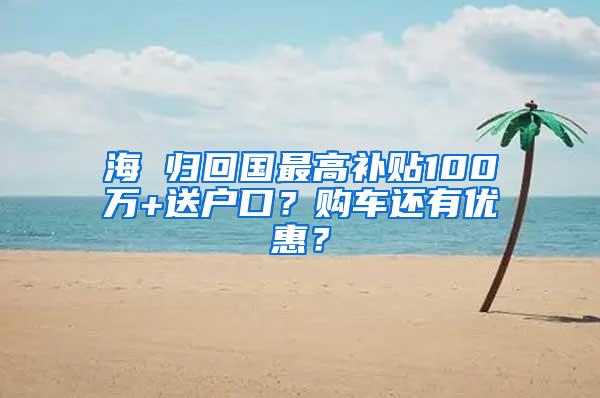 海 归回国最高补贴100万+送户口？购车还有优惠？